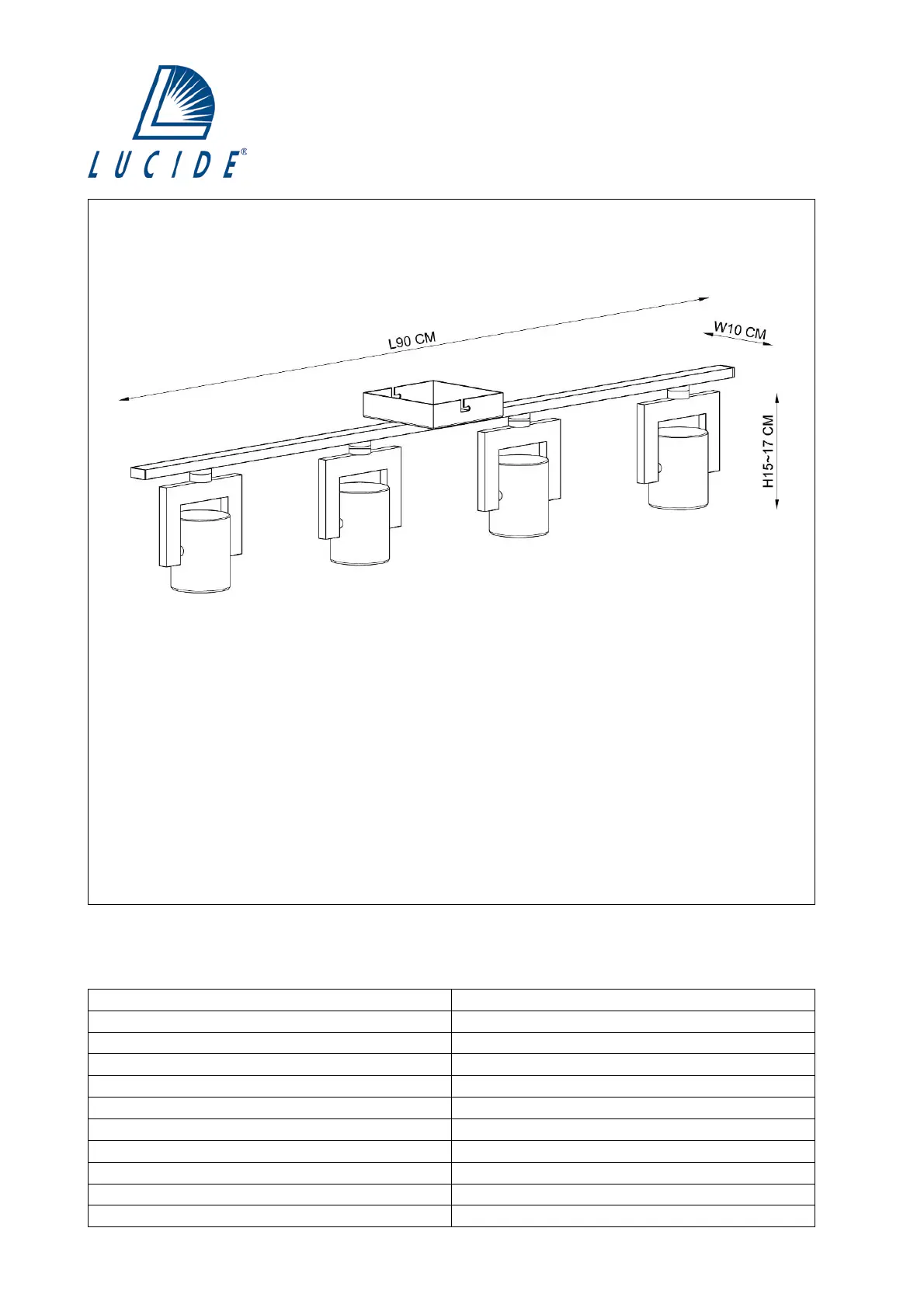 LUCIDE®

L90 CM

W10 CM

H15~17 CM